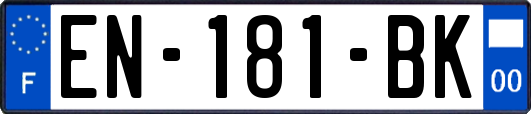 F
EN-181-BK
00